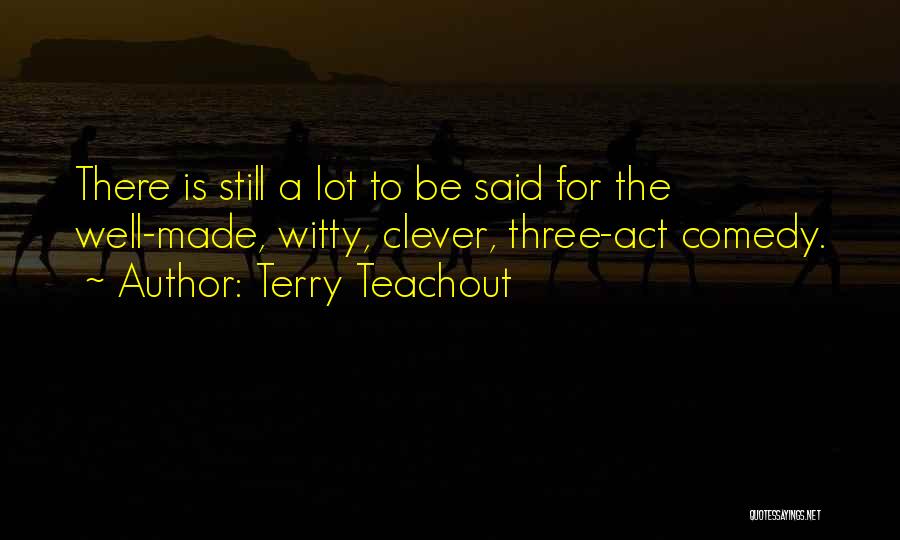 There is still a lot to be said for the well-made, witty, clever, three-act comedy.
~ Author: Terry Teachout

QUOTESSAYINGS.NET